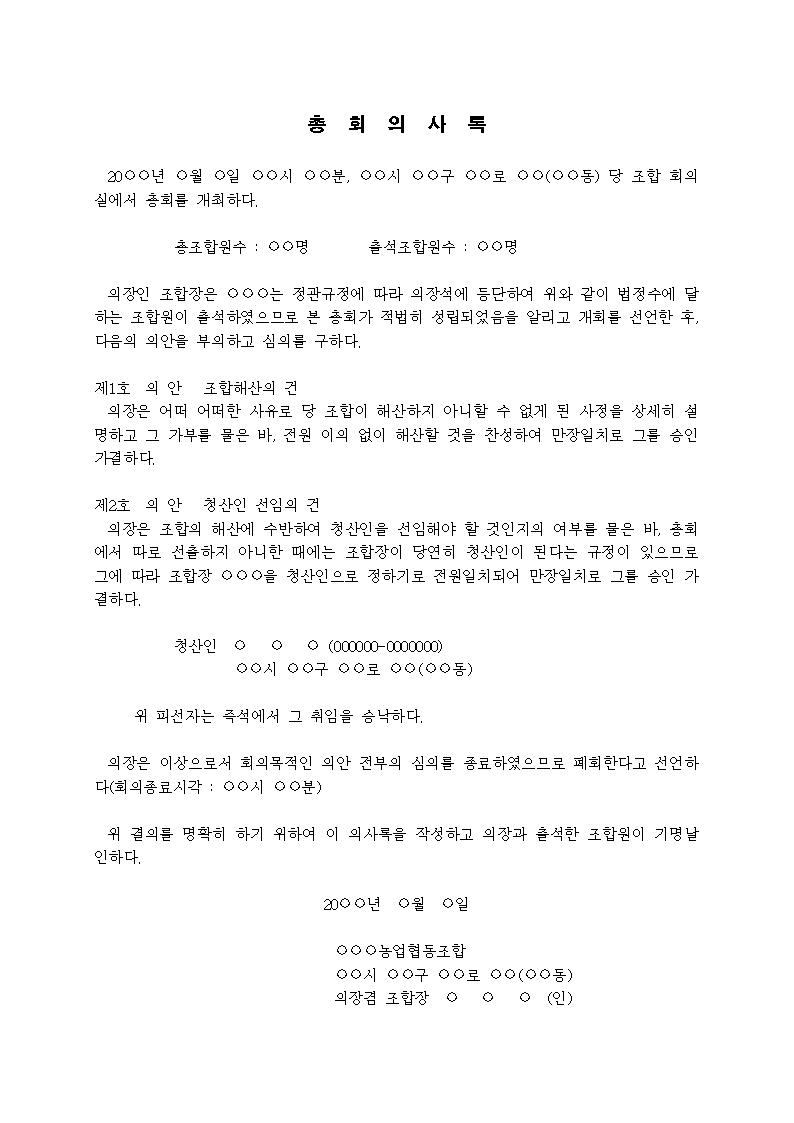 총 회 의 사 록

20○○년 ○월 ○일 ○○시 ○○분, ○○시 ○○구 ○○로 ○○(○○동) 당 조합 회의실에서 총회를 개최하다.

총조합원수 : ○○명 출석조합원수 : ○○명

의장인 조합장은 ○○○는 정관규정에 따라 의장석에 등단하여 위와 같이 법정수에 달하는 조합원이 출석하였으므로 본 총회가 적법히 성립되었음을 알리고 개회를 선언한 후, 다음의 의안을 부의하고 심의를 구하다.

제1호 의 안 조합해산의 건
의장은 어떠 어떠한 사유로 당 조합이 해산하지 아니할 수 없게 된 사정을 상세히 설명하고 그 가부를 물은 바, 전원 이의 없이 해산할 것을 찬성하여 만장일치로 그를 승인 가결하다.

제2호 의 안 청산인 선임의 건
의장은 조합의 해산에 수반하여 청산인을 선임해야 할 것인지의 여부를 물은 바, 총회에서 따로 선출하지 아니한 때에는 조합장이 당연히 청산인이 된다는 규정이 있으므로 그에 따라 조합장 ○○○을 청산인으로 정하기로 전원일치되어 만장일치로 그를 승인 가결하다.

청산인 ○ ○ ○ (000000-0000000)
○○시 ○○구 ○○로 ○○(○○동)

위 피선자는 즉석에서 그 취임을 승낙하다.

의장은 이상으로서 회의목적인 의안 전부의 심의를 종료하였으므로 폐회한다고 선언하다(회의종료시각 : ○○시 ○○분)

위 결의를 명확히 하기 위하여 이 의사록을 작성하고 의장과 출석한 조합원이 기명날인하다.

20○○년 ○월 ○일

○○○농업협동조합
○○시 ○○구 ○○로 ○○(○○동)
의장겸 조합장 ○ ○ ○ (인)